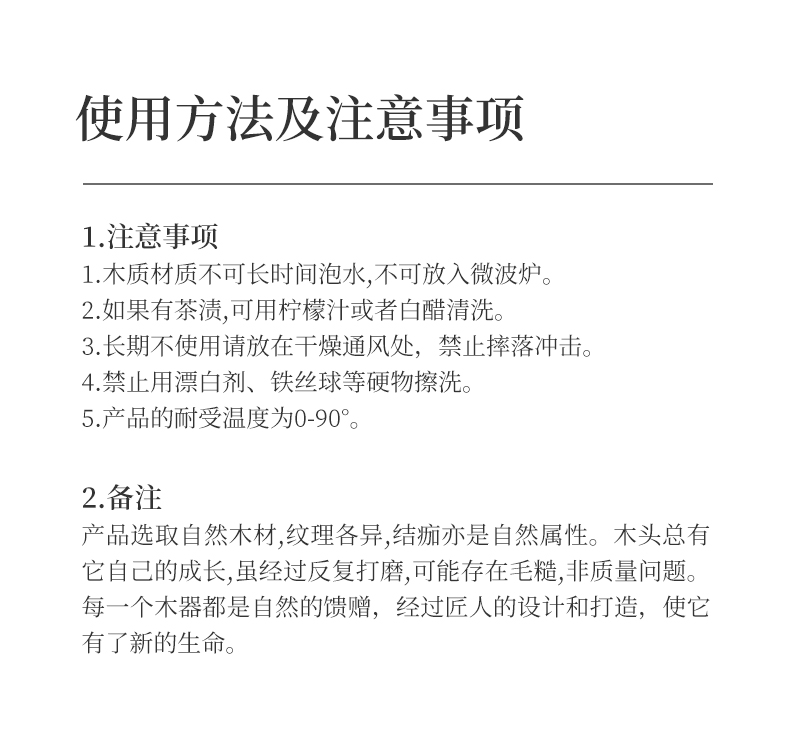 使用方法及注意事项

1.注意事项
1.木质材质不可长时间泡水,不可放入微波炉。
2.如果有茶渍,可用柠檬汁或者白醋清洗。
3.长期不使用请放在干燥通风处，禁止摔落冲击。
4.禁止用漂白剂、铁丝球等硬物擦洗。
5.产品的耐受温度为0-90°。

2.备注
产品选取自然木材,纹理各异,结痂亦是自然属性。木头总有它自己的成长,虽经过反复打磨,可能存在毛糙,非质量问题。每一个木器都是自然的馈赠，经过匠人的设计和打造，使它有了新的生命。